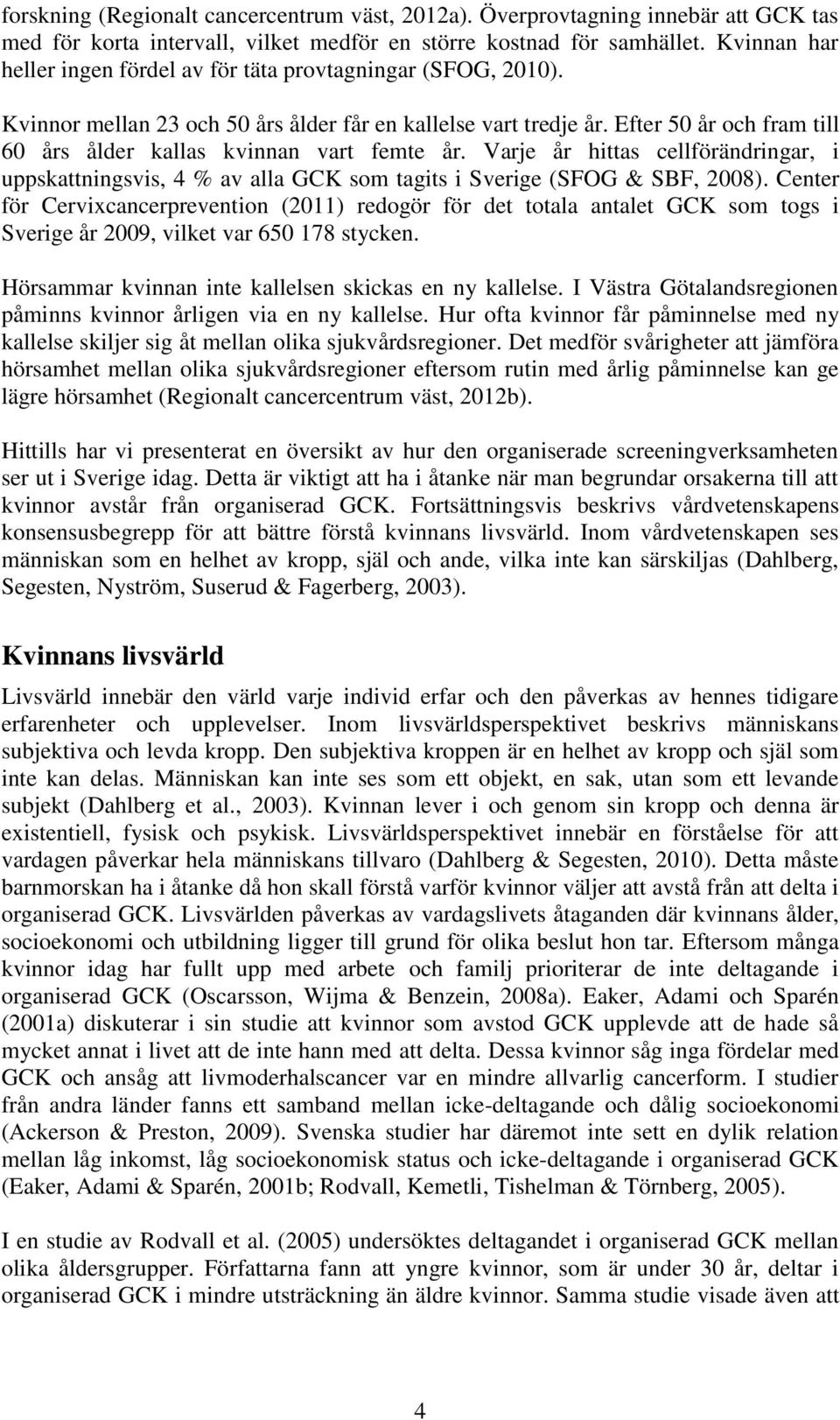 forskning (Regionalt cancercentrum väst, 2012a). Överprovtagning innebär att GCK tas med för korta intervall, vilket medför en större kostnad för samhället. Kvinnan har heller ingen fördel av för täta provtagningar (SFOG, 2010).

Kvinnor mellan 23 och 50 års ålder får en kallelse vart tredje år. Efter 50 år och fram till 60 års ålder kallas kvinnan vart femte år. Varje år hittas cellförändringar, i uppskattningsvis, 4 % av alla GCK som tagits i Sverige (SFOG & SBF, 2008). Center för Cervixcancerprevention (2011) redogör för det totala antalet GCK som togs i Sverige år 2009, vilket var 650 178 stycken.

Hörsammar kvinnan inte kallelsen skickas en ny kallelse. I Västra Götalandsregionen påminns kvinnor årligen via en ny kallelse. Hur ofta kvinnor får påminnelse med ny kallelse skiljer sig åt mellan olika sjukvårdsregioner. Det medför svårigheter att jämföra hörsamhet mellan olika sjukvårdsregioner eftersom rutin med årlig påminnelse kan ge lägre hörsamhet (Regionalt cancercentrum väst, 2012b).

Hittills har vi presenterat en översikt av hur den organiserade screeningverksamheten ser ut i Sverige idag. Detta är viktigt att ha i åtanke när man begrundar orsakerna till att kvinnor avstår från organiserad GCK. Fortsättningsvis beskrivs vårdvetenskapens konsensusbegrepp för att bättre förstå kvinnans livsvärld. Inom vårdvetenskapen ses människan som en helhet av kropp, själ och ande, vilka inte kan särskiljas (Dahlberg, Segesten, Nyström, Suserud & Fagerberg, 2003).

Kvinnans livsvärld

Livsvärld innebär den värld varje individ erfar och den påverkas av hennes tidigare erfarenheter och upplevelser. Inom livsvärldsperspektivet beskrivs människans subjektiva och levda kropp. Den subjektiva kroppen är en helhet av kropp och själ som inte kan delas. Människan kan inte ses som ett objekt, en sak, utan som ett levande subjekt (Dahlberg et al., 2003). Kvinnan lever i och genom sin kropp och denna är existentiell, fysisk och psykisk. Livsvärldsperspektivet innebär en förståelse för att vardagen påverkar hela människans tillvaro (Dahlberg & Segesten, 2010). Detta måste barnmorskan ha i åtanke då hon skall förstå varför kvinnor väljer att avstå från att delta i organiserad GCK. Livsvärlden påverkas av vardagslivets åtaganden där kvinnans ålder, socioekonomi och utbildning ligger till grund för olika beslut hon tar. Eftersom många kvinnor idag har fullt upp med arbete och familj prioriterar de inte deltagande i organiserad GCK (Oscarsson, Wijma & Benzein, 2008a). Eaker, Adami och Sparén (2001a) diskuterar i sin studie att kvinnor som avstod GCK upplevde att de hade så mycket annat i livet att de inte hann med att delta. Dessa kvinnor såg inga fördelar med GCK och ansåg att livmoderhalscancer var en mindre allvarlig cancerform. I studier från andra länder fanns ett samband mellan icke-deltagande och dålig socioekonomi (Ackerson & Preston, 2009). Svenska studier har däremot inte sett en dylik relation mellan låg inkomst, låg socioekonomisk status och icke-deltagande i organiserad GCK (Eaker, Adami & Sparén, 2001b; Rodvall, Kemetli, Tishelman & Törnberg, 2005).

I en studie av Rodvall et al. (2005) undersöktes deltagandet i organiserad GCK mellan olika åldersgrupper. Författarna fann att yngre kvinnor, som är under 30 år, deltar i organiserad GCK i mindre utsträckning än äldre kvinnor. Samma studie visade även att

4